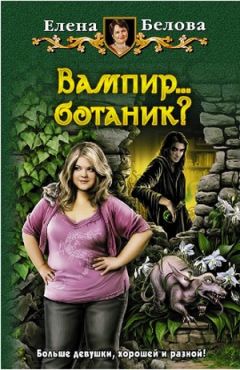 Елена Белова

Вампир... ботаник?

Больше девушки, хорошей и разной!